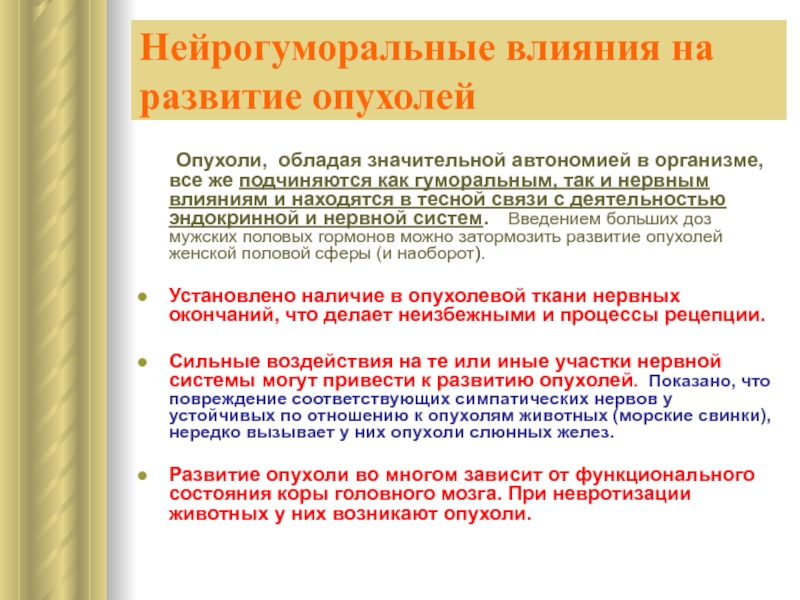 Нейрогуморальные влияния на развитие опухолей

Опухоли, обладая значительной автономией в организме, все же подчиняются как гуморальным, так и нервным влияниям и находятся в тесной связи с деятельностью эндокринной и нервной систем. Введением больших доз мужских половых гормонов можно затормозить развитие опухолей женской половой сферы (и наоборот).

Установлено наличие в опухолевой ткани нервных окончаний, что делает неизбежными и процессы рецепции.

Сильные воздействия на те или иные участки нервной системы могут привести к развитию опухолей. Показано, что повреждение соответствующих симпатических нервов у устойчивых по отношению к опухолям животных (морские свинки), нередко вызывает у них опухоли слюнных желез.

Развитие опухоли во многом зависит от функционального состояния коры головного мозга. При невротизации животных у них возникают опухоли.